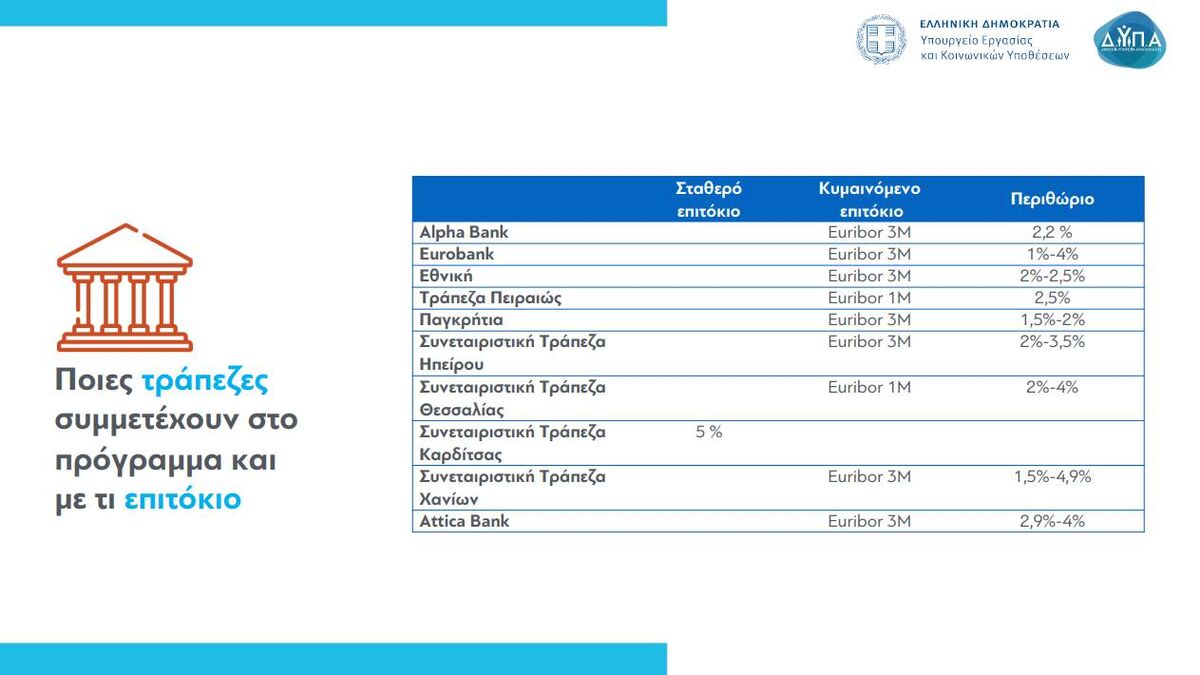 ΕΛΛΗΝΙΚΗ ΔΗΜΟΚΡΑΤΙΑ
Υπουργείο Εργασίας
και Κοινωνικών Υποθέσεων

ΔΥΠΑ

Ποιες τράπεζες συμμετέχουν στο πρόγραμμα και με τι επιτόκιο

| | Σταθερό επιτόκιο | Κυμαινόμενο επιτόκιο | Περιθώριο |
|---|---|---|---|
| Alpha Bank | | Euribor 3M | 2,2 % |
| Eurobank | | Euribor 3M | 1%-4% |
| Εθνική | | Euribor 3M | 2%-2,5% |
| Τράπεζα Πειραιώς | | Euribor 1M | 2,5% |
| Παγκρήτια | | Euribor 3M | 1,5%-2% |
| Συνεταιριστική Τράπεζα Ηπείρου | | Euribor 3M | 2%-3,5% |
| Συνεταιριστική Τράπεζα Θεσσαλίας | | Euribor 1M | 2%-4% |
| Συνεταιριστική Τράπεζα Καρδίτσας | 5 % | | |
| Συνεταιριστική Τράπεζα Χανίων | | Euribor 3M | 1,5%-4,9% |
| Attica Bank | | Euribor 3M | 2,9%-4% |